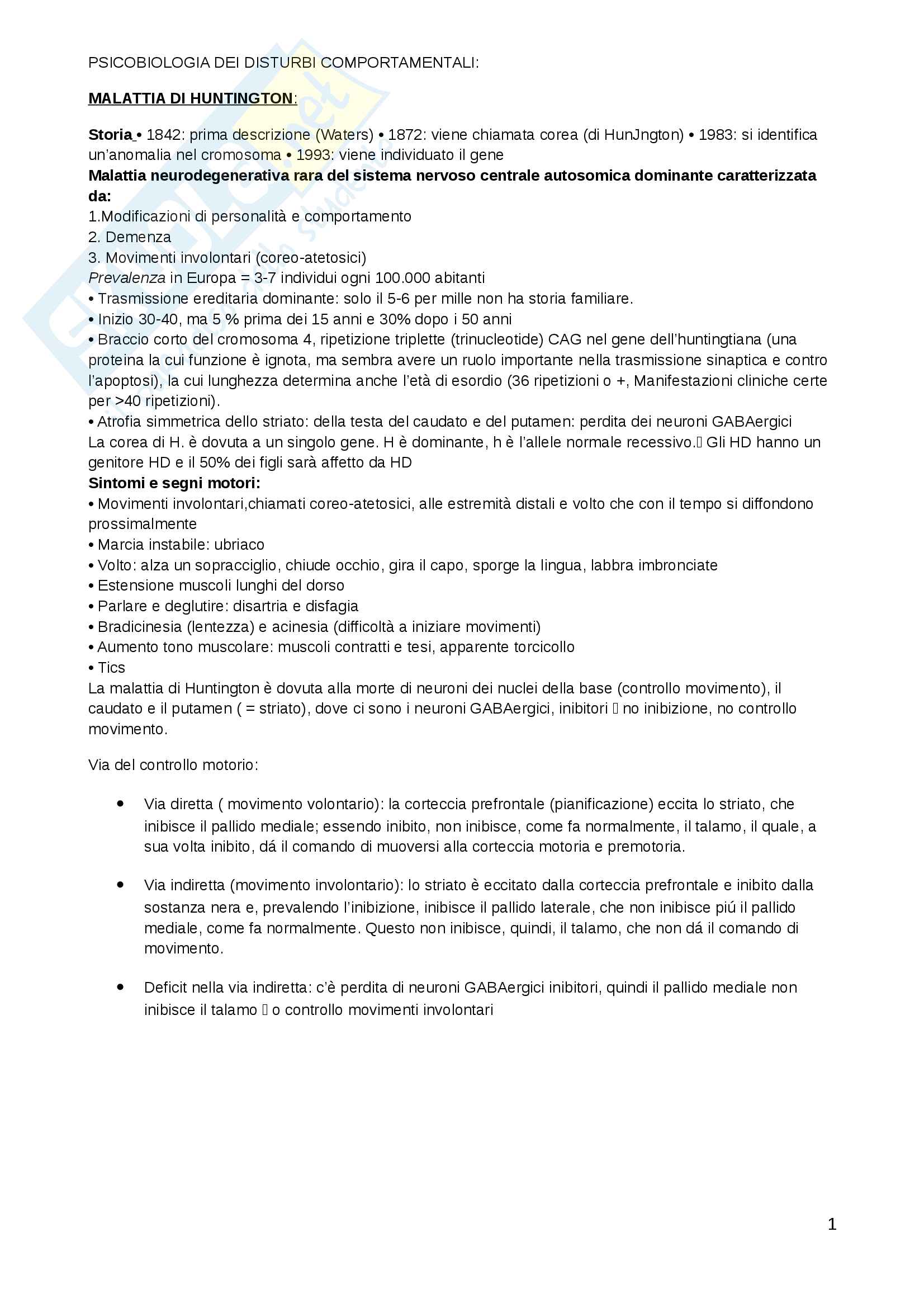 PSICOBIOLOGIA DEI DISTURBI COMPORTAMENTALI:

MALATTIA DI HUNTINGTON:

Storia • 1842: prima descrizione (Waters) • 1872: viene chiamata corea (di HunJngton) • 1983: si identifica un'anomalia nel cromosoma • 1993: viene individuato il gene

Malattia neurodegenerativa rara del sistema nervoso centrale autosomica dominante caratterizzata da:

1.Modificazioni di personalità e comportamento
2. Demenza
3. Movimenti involontari (coreo-atetosici)
Prevalenza in Europa = 3-7 individui ogni 100.000 abitanti
• Trasmissione ereditaria dominante: solo il 5-6 per mille non ha storia familiare.
• Inizio 30-40, ma 5 % prima dei 15 anni e 30% dopo i 50 anni
• Braccio corto del cromosoma 4, ripetizione triplette (trinucleotide) CAG nel gene dell'huntingtiana (una proteina la cui funzione è ignota, ma sembra avere un ruolo importante nella trasmissione sinaptica e contro l'apoptosi), la cui lunghezza determina anche l'età di esordio (36 ripetizioni o +, Manifestazioni cliniche certe per >40 ripetizioni).
• Atrofia simmetrica dello striato: della testa del caudato e del putamen: perdita dei neuroni GABAergici
La corea di H. è dovuta a un singolo gene. H è dominante, h è l'allele normale recessivo. Gli HD hanno un genitore HD e il 50% dei figli sarà affetto da HD

Sintomi e segni motori:
• Movimenti involontari,chiamati coreo-atetosici, alle estremità distali e volto che con il tempo si diffondono prossimalmente
• Marcia instabile: ubriaco
• Volto: alza un sopracciglio, chiude occhio, gira il capo, sporge la lingua, labbra imbronciate
• Estensione muscoli lunghi del dorso
• Parlare e deglutire: disartria e disfagia
• Bradicinesia (lentezza) e acinesia (difficoltà a iniziare movimenti)
• Aumento tono muscolare: muscoli contratti e tesi, apparente torcicollo
• Tics
La malattia di Huntington è dovuta alla morte di neuroni dei nuclei della base (controllo movimento), il caudato e il putamen ( = striato), dove ci sono i neuroni GABAergici, inibitori no inibizione, no controllo movimento.

Via del controllo motorio:

• Via diretta ( movimento volontario): la corteccia prefrontale (pianificazione) eccita lo striato, che inibisce il pallido mediale; essendo inibito, non inibisce, come fa normalmente, il talamo, il quale, a sua volta inibito, dá il comando di muoversi alla corteccia motoria e premotoria.

• Via indiretta (movimento involontario): lo striato è eccitato dalla corteccia prefrontale e inibito dalla sostanza nera e, prevalendo l'inibizione, inibisce il pallido laterale, che non inibisce piú il pallido mediale, come fa normalmente. Questo non inibisce, quindi, il talamo, che non dá il comando di movimento.

• Deficit nella via indiretta: c'è perdita di neuroni GABAergici inibitori, quindi il pallido mediale non inibisce il talamo o controllo movimenti involontari

1